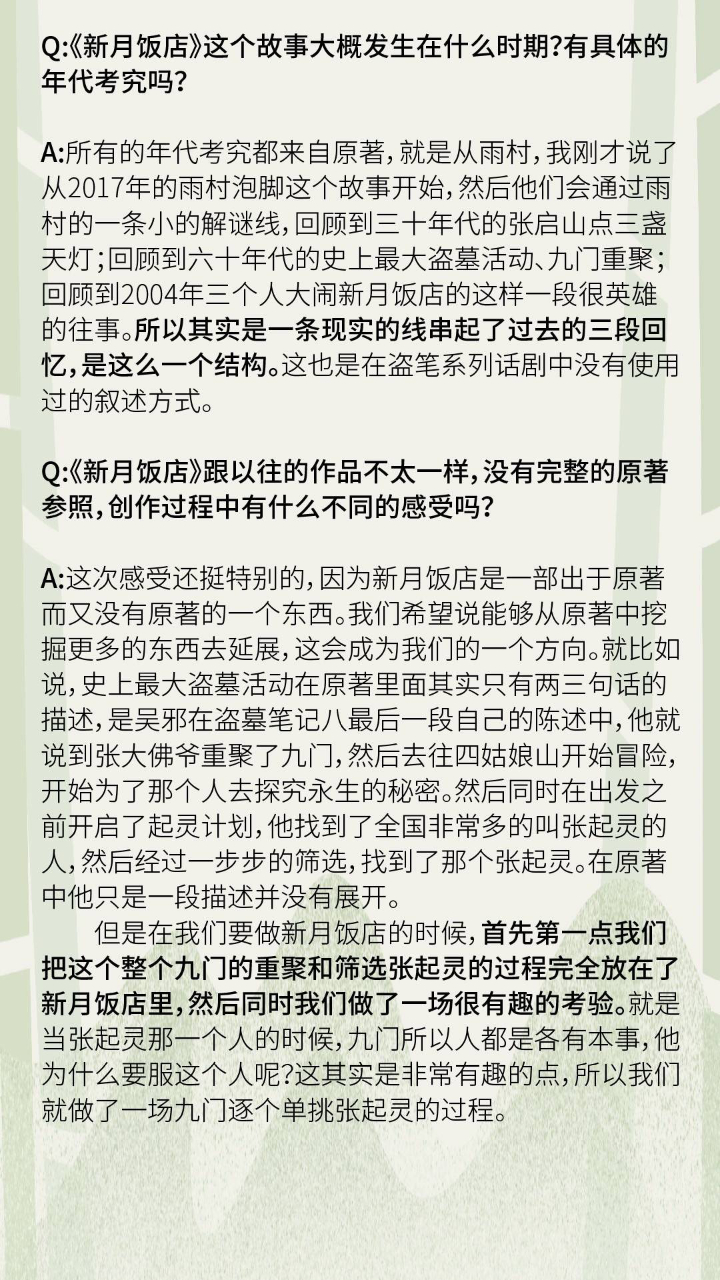 Q:《新月饭店》这个故事大概发生在什么时期?有具体的年代考究吗?

A:所有的年代考究都来自原著，就是从雨村，我刚才说了从2017年的雨村泡脚这个故事开始，然后他们会通过雨村的一条小的解谜线，回顾到三十年代的张启山点三盏天灯;回顾到六十年代的史上最大盗墓活动、九门重聚;回顾到2004年三个人大闹新月饭店的这样一段很英雄的往事。所以其实是一条现实的线串起了过去的三段回忆，是这么一个结构。这也是在盗笔系列话剧中没有使用过的叙述方式。

Q:《新月饭店》跟以往的作品不太一样，没有完整的原著参照，创作过程中有什么不同的感受吗?

A:这次感受还挺特别的，因为新月饭店是一部出于原著而又没有原著的一个东西。我们希望说能够从原著中挖掘更多的东西去延展，这会成为我们的一个方向。就比如说，史上最大盗墓活动在原著里面其实只有两三句话的描述，是吴邪在盗墓笔记八最后一段自己的陈述中，他就说到张大佛爷重聚了九门，然后去往四姑娘山开始冒险，开始为了那个人去探究永生的秘密。然后同时在出发之前开启了起灵计划，他找到了全国非常多的叫张起灵的人，然后经过一步步的筛选，找到了那个张起灵。在原著中他只是一段描述并没有展开。

但是在我们要做新月饭店的时候，首先第一点我们把这个整个九门的重聚和筛选张起灵的过程完全放在了新月饭店里，然后同时我们做了一场很有趣的考验。就是当张起灵那一个人的时候，九门所以人都是各有本事，他为什么要服这个人呢?这其实是非常有趣的点，所以我们就做了一场九门逐个单挑张起灵的过程。